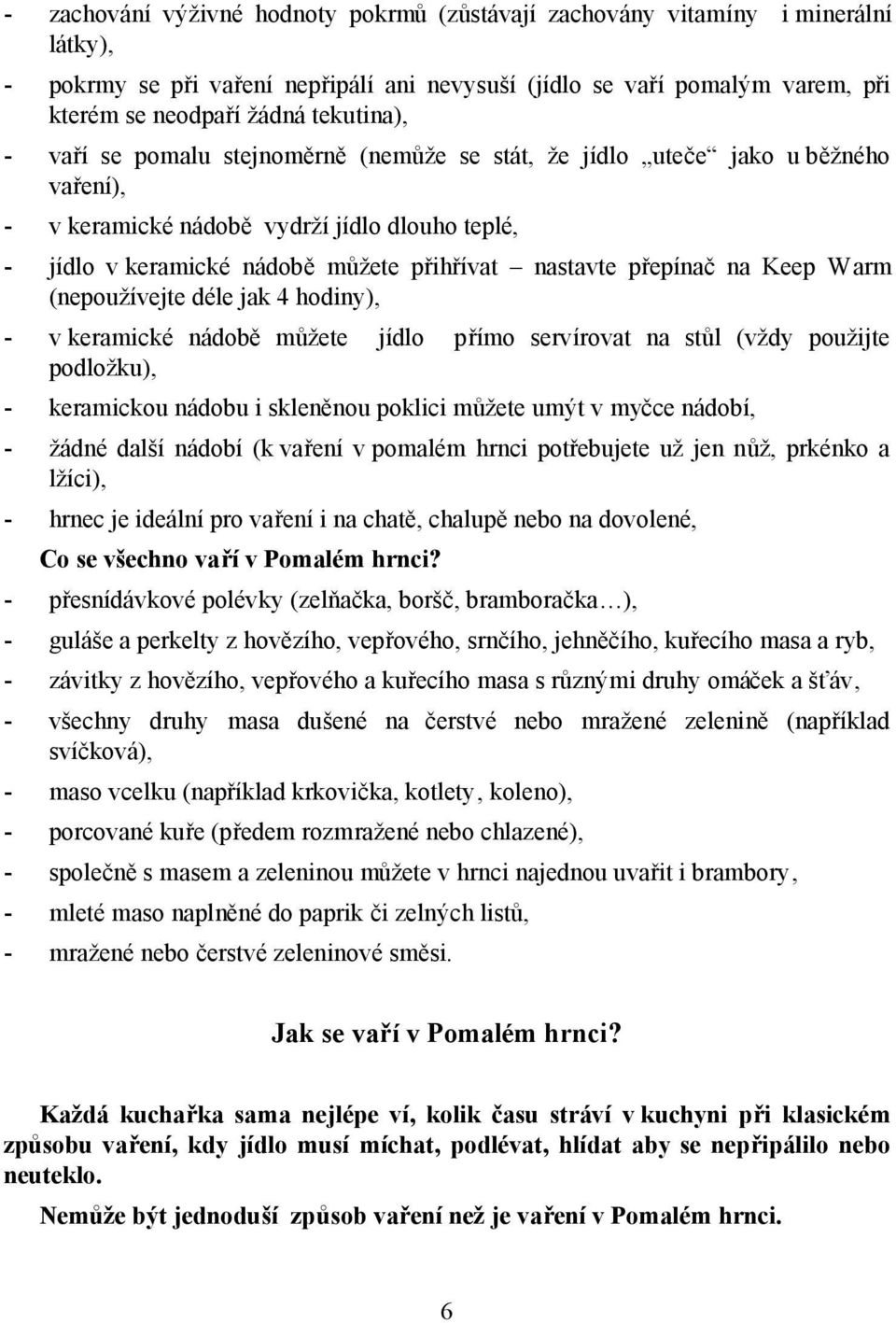 - zachování výživné hodnoty pokrmů (zůstávají zachovány vitamíny i minerální látky),

- pokrmy se při vaření nepřipálí ani nevysuší (jídlo se vaří pomalým varem, při kterém se neodpaří žádná tekutina),

- vaří se pomalu stejnoměrně (nemůže se stát, že jídlo „uteče“ jako u běžného vaření),

- v keramické nádobě vydrží jídlo dlouho teplé,

- jídlo v keramické nádobě můžete přihřívat – nastavte přepínač na Keep Warm (nepoužívejte déle jak 4 hodiny),

- v keramické nádobě můžete jídlo přímo servírovat na stůl (vždy použijte podložku),

- keramickou nádobu i skleněnou poklici můžete umýt v myčce nádobí,

- žádné další nádobí (k vaření v pomalém hrnci potřebujete už jen nůž, prkénko a lžíci),

- hrnec je ideální pro vaření i na chatě, chalupě nebo na dovolené,

Co se všechno vaří v Pomalém hrnci?

- přesnídávkové polévky (zelňačka, boršč, bramboračka…),

- guláše a perkelty z hovězího, vepřového, srnčího, jehněčího, kuřecího masa a ryb,

- závitky z hovězího, vepřového a kuřecího masa s různými druhy omáček a šťáv,

- všechny druhy masa dušené na čerstvé nebo mražené zelenině (například svíčková),

- maso vcelku (například krkovička, kotlety, koleno),

- porcované kuře (předem rozmražené nebo chlazené),

- společně s masem a zeleninou můžete v hrnci najednou uvařit i brambory,

- mleté maso naplněné do paprik či zelných listů,

- mražené nebo čerstvé zeleninové směsi.

Jak se vaří v Pomalém hrnci?

Každá kuchařka sama nejlépe ví, kolik času stráví v kuchyni při klasickém způsobu vaření, kdy jídlo musí míchat, podlévat, hlídat aby se nepřipálilo nebo neuteklo.

Nemůže být jednoduší způsob vaření než je vaření v Pomalém hrnci.

6